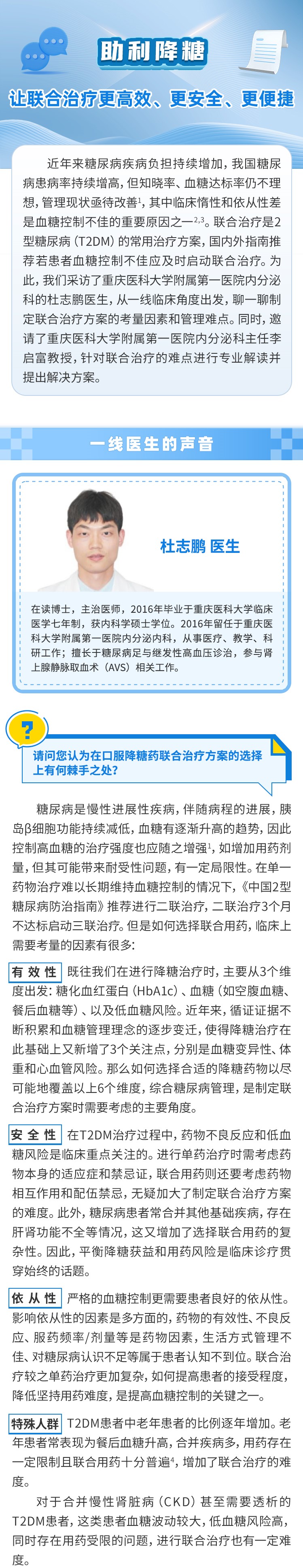 助利降糖

让联合治疗更高效、更安全、更便捷

近年来糖尿病疾病负担持续增加，我国糖尿病患病率持续增高，但知晓率、血糖达标率仍不理想，管理现状亟待改善$^{1}$，其中临床惰性和依从性差是血糖控制不佳的重要原因之一$^{2,3}$。联合治疗是2型糖尿病（T2DM）的常用治疗方案，国内外指南推荐若患者血糖控制不佳应及时启动联合治疗。为此，我们采访了重庆医科大学附属第一医院内分泌科的杜志鹏医生，从一线临床角度出发，聊一聊制定联合治疗方案的考量因素和管理难点。同时，邀请了重庆医科大学附属第一医院内分泌科主任李启富教授，针对联合治疗的难点进行专业解读并提出解决方案。

一线医生的声音

杜志鹏 医生

在读博士，主治医师，2016年毕业于重庆医科大学临床医学七年制，获内科学硕士学位。2016年留任于重庆医科大学附属第一医院内分泌内科，从事医疗、教学、科研工作；擅长于糖尿病足与继发性高血压诊治，参与肾上腺静脉取血术（AVS）相关工作。

?

请问您认为在口服降糖药联合治疗方案的选择上有何棘手之处？

糖尿病是慢性进展性疾病，伴随病程的进展，胰岛β细胞功能持续减低，血糖有逐渐升高的趋势，因此控制高血糖的治疗强度也应随之增强$^{1}$，如增加用药剂量，但其可能带来耐受性问题，有一定局限性。在单一药物治疗难以长期维持血糖控制的情况下，《中国2型糖尿病防治指南》推荐进行二联治疗，二联治疗3个月不达标启动三联治疗。但是如何选择联合用药，临床上需要考量的因素有很多：

有效性 既往我们在进行降糖治疗时，主要从3个维度出发：糖化血红蛋白（HbA1c）、血糖（如空腹血糖、餐后血糖等）、以及低血糖风险。近年来，循证证据不断积累和血糖管理理念的逐步变迁，使得降糖治疗在此基础上又新增了3个关注点，分别是血糖变异性、体重和心血管风险。那么如何选择合适的降糖药物以尽可能地覆盖以上6个维度，综合糖尿病管理，是制定联合治疗方案时需要考虑的主要角度。

安全性 在T2DM治疗过程中，药物不良反应和低血糖风险是临床重点关注的。进行单药治疗时需考虑药物本身的适应症和禁忌证，联合用药则还要考虑药物相互作用和配伍禁忌，无疑加大了制定联合治疗方案的难度。此外，糖尿病患者常合并其他基础疾病，存在肝肾功能不全等情况，这又增加了选择联合用药的复杂性。因此，平衡降糖获益和用药风险是临床诊疗贯穿始终的话题。

依从性 严格的血糖控制更需要患者良好的依从性。影响依从性的因素是多方面的，药物的有效性、不良反应、服药频率/剂量等是药物因素，生活方式管理不佳、对糖尿病认识不足等属于患者认知不到位。联合治疗较之单药治疗更加复杂，如何提高患者的接受程度，降低坚持用药难度，是提高血糖控制的关键之一。

特殊人群 T2DM患者中老年患者的比例逐年增加。老年患者常表现为餐后血糖升高，合并疾病多，用药存在一定限制且联合用药十分普遍$^{4}$，增加了联合治疗的难度。

对于合并慢性肾脏病（CKD）甚至需要透析的T2DM患者，这类患者血糖波动较大，低血糖风险高，同时存在用药受限的问题，进行联合治疗也有一定难度。